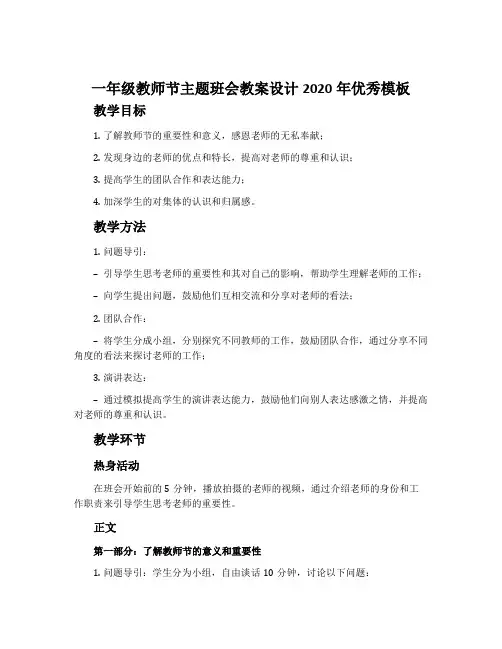 一年级教师节主题班会教案设计 2020 年优秀模板

教学目标

1. 了解教师节的重要性和意义，感恩老师的无私奉献；

2. 发现身边的老师的优点和特长，提高对老师的尊重和认识；

3. 提高学生的团队合作和表达能力；

4. 加深学生的对集体的认识和归属感。

教学方法

1. 问题导引：

– 引导学生思考老师的重要性和其对自己的影响，帮助学生理解老师的工作；

– 向学生提出问题，鼓励他们互相交流和分享对老师的看法；

2. 团队合作：

– 将学生分成小组，分别探究不同教师的工作，鼓励团队合作，通过分享不同角度的看法来探讨老师的工作；

3. 演讲表达：

– 通过模拟提高学生的演讲表达能力，鼓励他们向别人表达感激之情，并提高对老师的尊重和认识。

教学环节

热身活动

在班会开始前的 5 分钟，播放拍摄的老师的视频，通过介绍老师的身份和工作职责来引导学生思考老师的重要性。

正文

第一部分：了解教师节的意义和重要性

1. 问题导引：学生分为小组，自由谈话 10 分钟，讨论以下问题：